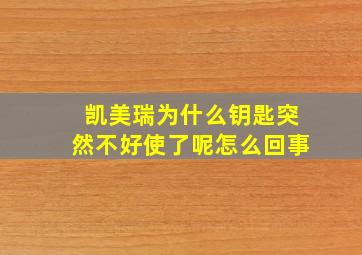 凯美瑞为什么钥匙突然不好使了呢怎么回事